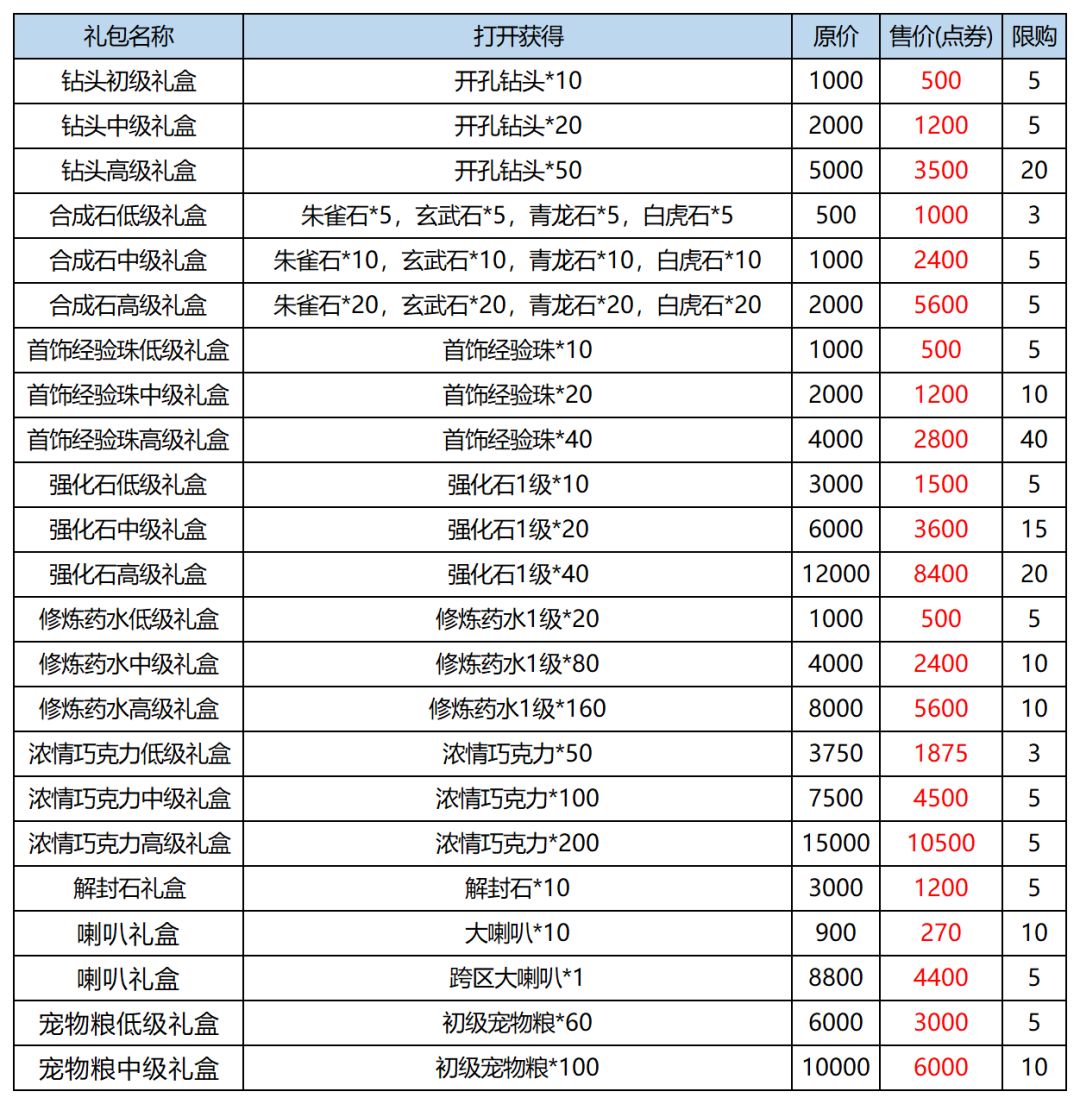 | 礼包名称 | 打开获得 | 原价 | 售价(点券) | 限购 |
|---|---|---|---|---|
| 钻头初级礼盒 | 开孔钻头*10 | 1000 | 500 | 5 |
| 钻头中级礼盒 | 开孔钻头*20 | 2000 | 1200 | 5 |
| 钻头高级礼盒 | 开孔钻头*50 | 5000 | 3500 | 20 |
| 合成石低级礼盒 | 朱雀石*5，玄武石*5，青龙石*5，白虎石*5 | 500 | 1000 | 3 |
| 合成石中级礼盒 | 朱雀石*10，玄武石*10，青龙石*10，白虎石*10 | 1000 | 2400 | 5 |
| 合成石高级礼盒 | 朱雀石*20，玄武石*20，青龙石*20，白虎石*20 | 2000 | 5600 | 5 |
| 首饰经验珠低级礼盒 | 首饰经验珠*10 | 1000 | 500 | 5 |
| 首饰经验珠中级礼盒 | 首饰经验珠*20 | 2000 | 1200 | 10 |
| 首饰经验珠高级礼盒 | 首饰经验珠*40 | 4000 | 2800 | 40 |
| 强化石低级礼盒 | 强化石1级*10 | 3000 | 1500 | 5 |
| 强化石中级礼盒 | 强化石1级*20 | 6000 | 3600 | 15 |
| 强化石高级礼盒 | 强化石1级*40 | 12000 | 8400 | 20 |
| 修炼药水低级礼盒 | 修炼药水1级*20 | 1000 | 500 | 5 |
| 修炼药水中级礼盒 | 修炼药水1级*80 | 4000 | 2400 | 10 |
| 修炼药水高级礼盒 | 修炼药水1级*160 | 8000 | 5600 | 10 |
| 浓情巧克力低级礼盒 | 浓情巧克力*50 | 3750 | 1875 | 3 |
| 浓情巧克力中级礼盒 | 浓情巧克力*100 | 7500 | 4500 | 5 |
| 浓情巧克力高级礼盒 | 浓情巧克力*200 | 15000 | 10500 | 5 |
| 解封石礼盒 | 解封石*10 | 3000 | 1200 | 5 |
| 喇叭礼盒 | 大喇叭*10 | 900 | 270 | 10 |
| 喇叭礼盒 | 跨区大喇叭*1 | 8800 | 4400 | 5 |
| 宠物粮低级礼盒 | 初级宠物粮*60 | 6000 | 3000 | 5 |
| 宠物粮中级礼盒 | 初级宠物粮*100 | 10000 | 6000 | 10 |